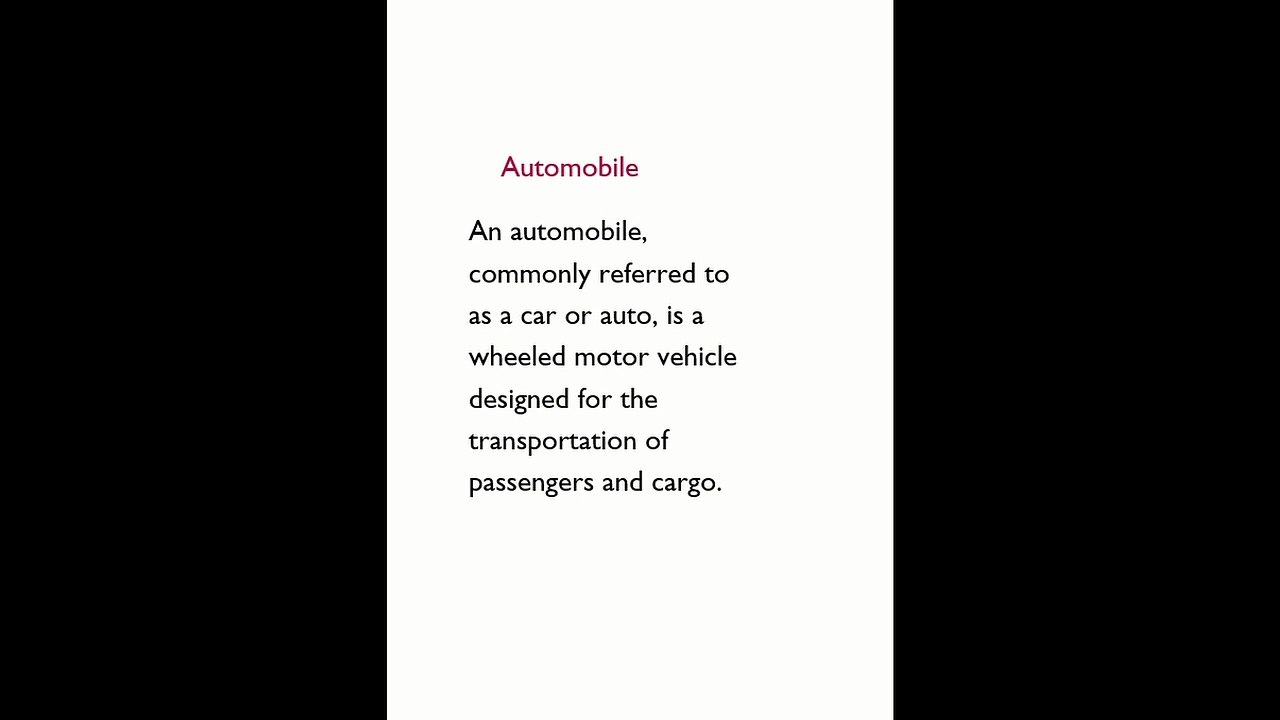 Automobile

An automobile, commonly referred to as a car or auto, is a wheeled motor vehicle designed for the transportation of passengers and cargo.